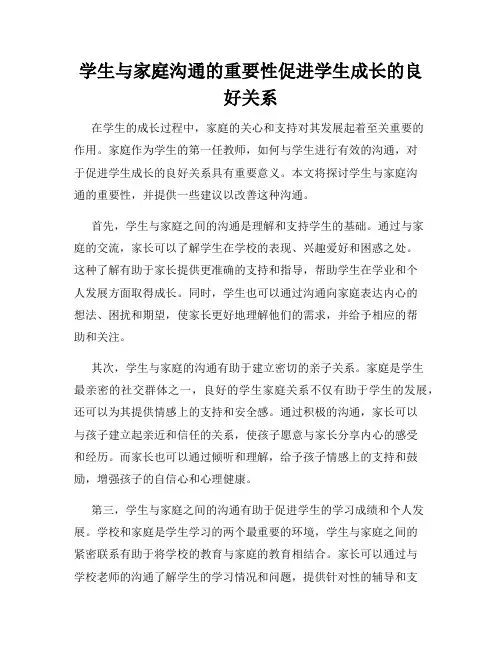 学生与家庭沟通的重要性促进学生成长的良好关系

在学生的成长过程中，家庭的关心和支持对其发展起着至关重要的作用。家庭作为学生的第一任教师，如何与学生进行有效的沟通，对于促进学生成长的良好关系具有重要意义。本文将探讨学生与家庭沟通的重要性，并提供一些建议以改善这种沟通。

首先，学生与家庭之间的沟通是理解和支持学生的基础。通过与家庭的交流，家长可以了解学生在学校的表现、兴趣爱好和困惑之处。这种了解有助于家长提供更准确的支持和指导，帮助学生在学业和个人发展方面取得成长。同时，学生也可以通过沟通向家庭表达内心的想法、困扰和期望，使家长更好地理解他们的需求，并给予相应的帮助和关注。

其次，学生与家庭的沟通有助于建立密切的亲子关系。家庭是学生最亲密的社交群体之一，良好的学生家庭关系不仅有助于学生的发展，还可以为其提供情感上的支持和安全感。通过积极的沟通，家长可以与孩子建立起亲近和信任的关系，使孩子愿意与家长分享内心的感受和经历。而家长也可以通过倾听和理解，给予孩子情感上的支持和鼓励，增强孩子的自信心和心理健康。

第三，学生与家庭之间的沟通有助于促进学生的学习成绩和个人发展。学校和家庭是学生学习的两个最重要的环境，学生与家庭之间的紧密联系有助于将学校的教育与家庭的教育相结合。家长可以通过与学校老师的沟通了解学生的学习情况和问题，提供针对性的辅导和支